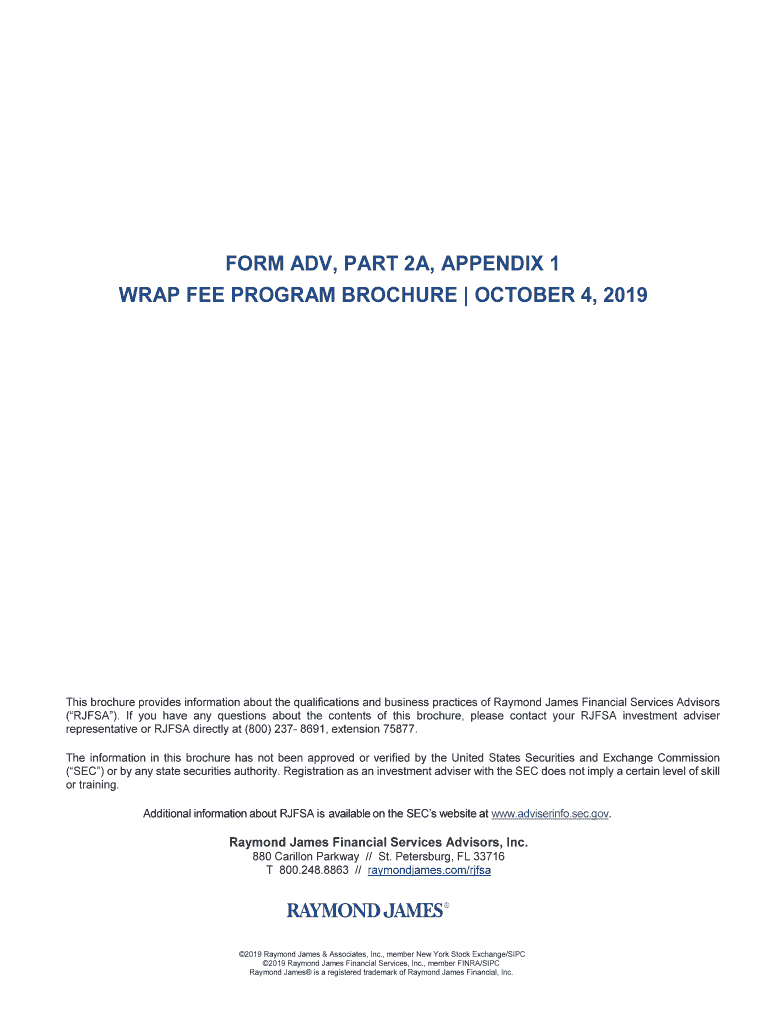 FORM ADV, PART 2A, APPENDIX 1
WRAP FEE PROGRAM BROCHURE | OCTOBER 4, 2019

This brochure provides information about the qualifications and business practices of Raymond James Financial Services Advisors ("RJFSA"). If you have any questions about the contents of this brochure, please contact your RJFSA investment adviser representative or RJFSA directly at (800) 237- 8691, extension 75877.

The information in this brochure has not been approved or verified by the United States Securities and Exchange Commission ("SEC") or by any state securities authority. Registration as an investment adviser with the SEC does not imply a certain level of skill or training.

Additional information about RJFSA is available on the SEC's website at www.adviserinfo.sec.gov.

Raymond James Financial Services Advisors, Inc.
880 Carillon Parkway // St. Petersburg, FL 33716
T 800.248.8863 // raymondjames.com/rjfsa

RAYMOND JAMES®

©2019 Raymond James & Associates, Inc., member New York Stock Exchange/SIPC
©2019 Raymond James Financial Services, Inc., member FINRA/SIPC
Raymond James® is a registered trademark of Raymond James Financial, Inc.